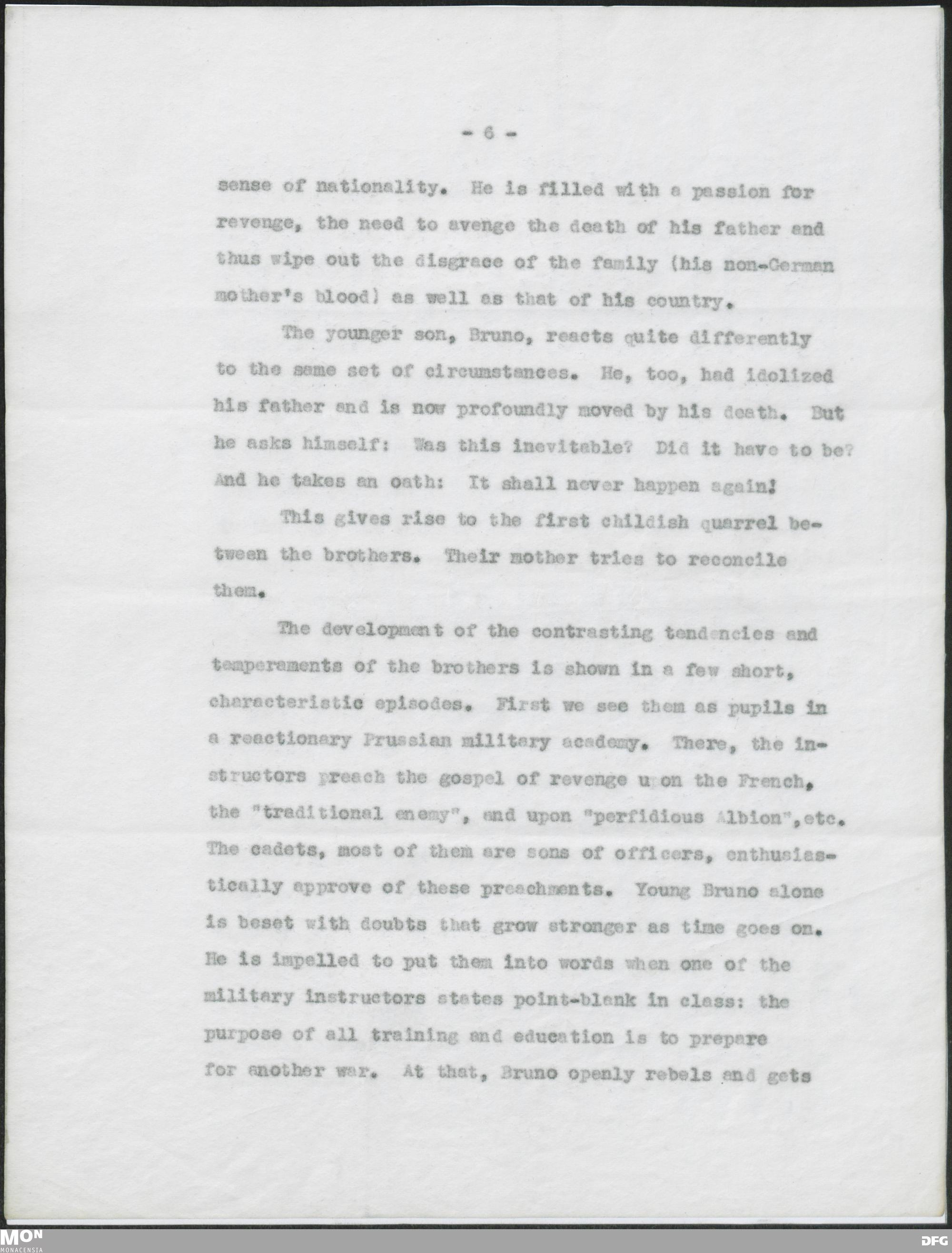 - 6 -

sense of nationality. He is filled with a passion for revenge, the need to avenge the death of his father and thus wipe out the disgrace of the family (his non-German mother's blood) as well as that of his country.

The younger son, Bruno, reacts quite differently to the same set of circumstances. He, too, had idolized his father and is now profoundly moved by his death. But he asks himself: Was this inevitable? Did it have to be? And he takes an oath: It shall never happen again!

This gives rise to the first childish quarrel between the brothers. Their mother tries to reconcile them.

The development of the contrasting tendencies and temperaments of the brothers is shown in a few short, characteristic episodes. First we see them as pupils in a reactionary Prussian military academy. There, the instructors preach the gospel of revenge upon the French, the "traditional enemy", and upon "perfidious Albion",etc. The cadets, most of them are sons of officers, enthusiastically approve of these preachments. Young Bruno alone is beset with doubts that grow stronger as time goes on. He is impelled to put them into words when one of the military instructors states point-blank in class: the purpose of all training and education is to prepare for another war. At that, Bruno openly rebels and gets

MON
MONACENSIA

DFG